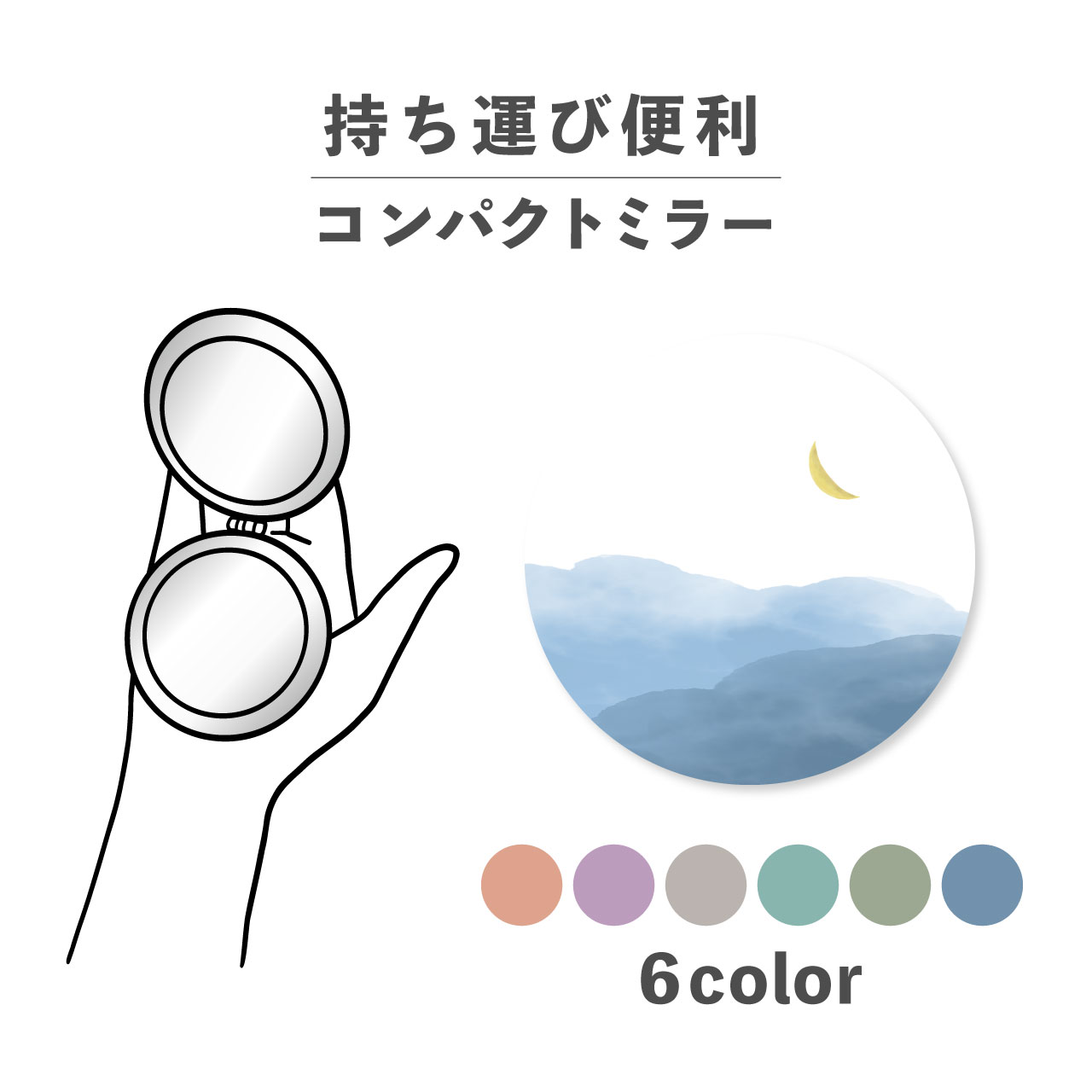 持ち運び便利

コンパクトミラー

6color